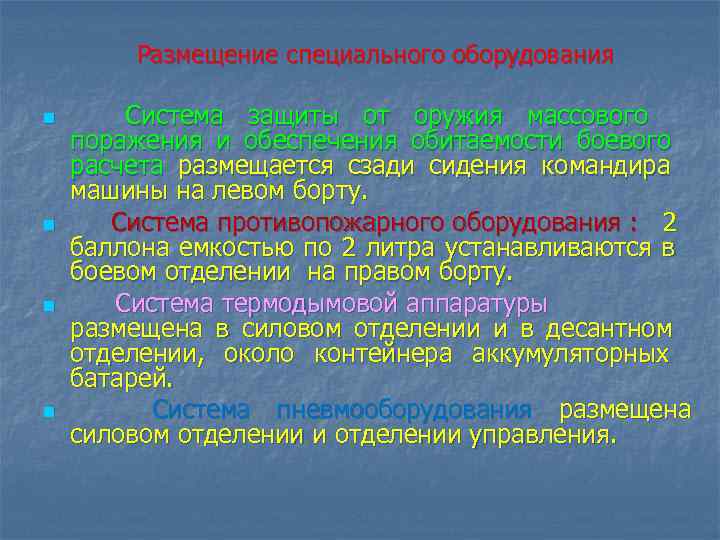 Размещение специального оборудования

Система защиты от оружия массового поражения и обеспечения обитаемости боевого расчета размещается сзади сидения командира машины на левом борту.

Система противопожарного оборудования : 2 баллона емкостью по 2 литра устанавливаются в боевом отделении на правом борту.

Система термодымовой аппаратуры размещена в силовом отделении и в десантном отделении, около контейнера аккумуляторных батарей.

Система пневмооборудования размещена силовом отделении и отделении управления.